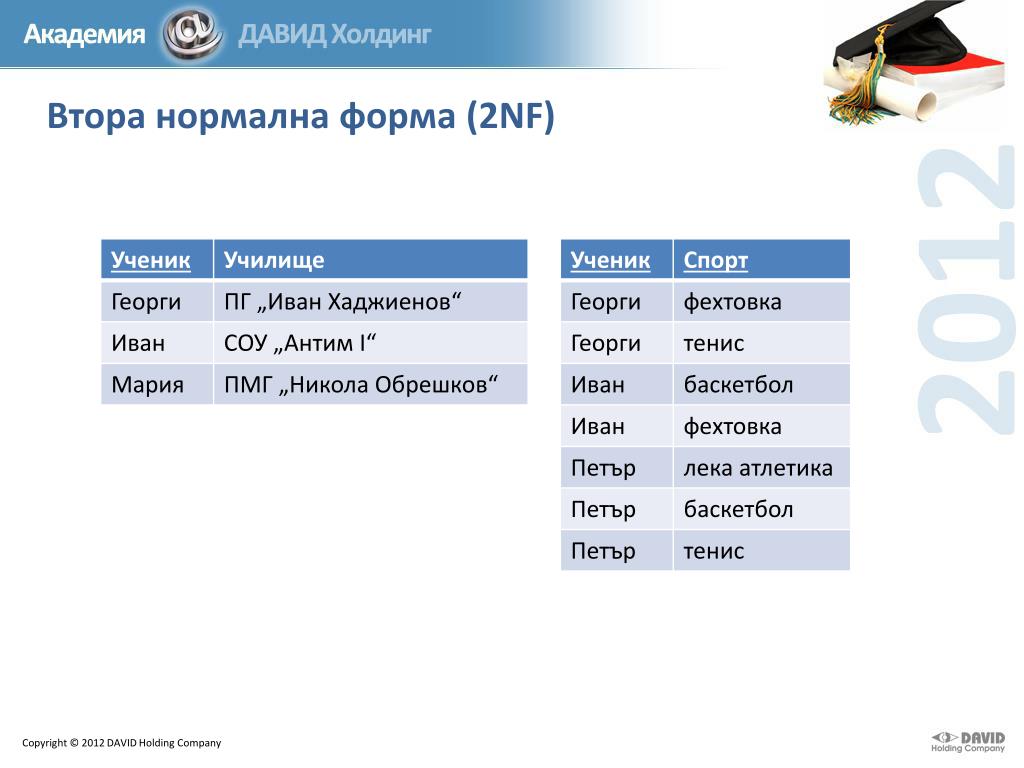 Академия ДАВИД Холдинг

Втора нормална форма (2NF)

2012

| Ученик | Училище |
|---|---|
| Георги | ПГ „Иван Хаджиенов“ |
| Иван | СОУ „Антим I“ |
| Мария | ПМГ „Никола Обрешков“ |

| Ученик | Спорт |
|---|---|
| Георги | фехтовка |
| Георги | тенис |
| Иван | баскетбол |
| Иван | фехтовка |
| Петър | лека атлетика |
| Петър | баскетбол |
| Петър | тенис |

Copyright © 2012 DAVID Holding Company

DAVID Holding Company